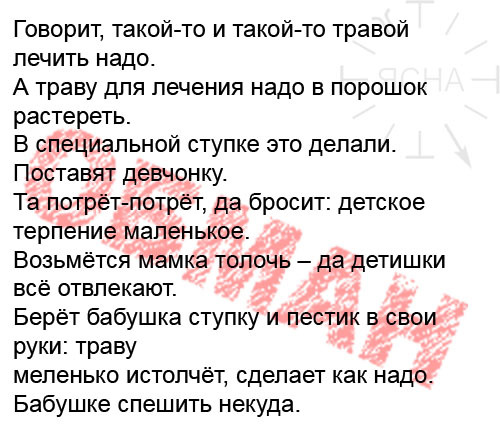 Говорит, такой-то и такой-то травой лечить надо.
А траву для лечения надо в порошок растереть.
В специальной ступке это делали.
Поставят девчонку.
Та потрёт-потрёт, да бросит: детское терпение маленькое.
Возьмётся мамка толочь – да детишки всё отвлекают.
Берёт бабушка ступку и пестик в свои руки: траву
меленько истолчёт, сделает как надо.
Бабушке спешить некуда.

ОБМАН

ЯСНА